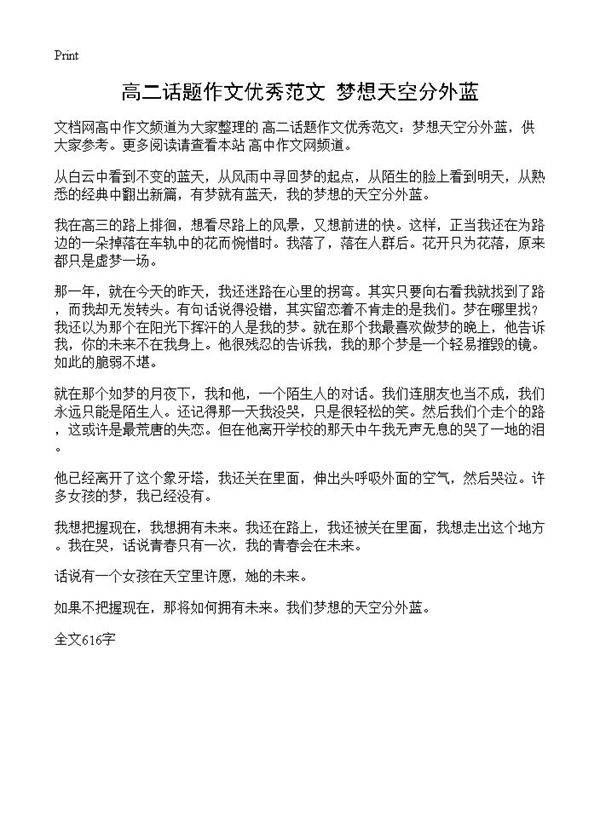 Print

高二话题作文优秀范文 梦想天空分外蓝

文档网高中作文频道为大家整理的 高二话题作文优秀范文：梦想天空分外蓝，供大家参考。更多阅读请查看本站 高中作文网频道。

从白云中看到不变的蓝天，从风雨中寻回梦的起点，从陌生的脸上看到明天，从熟悉的经典中翻出新篇，有梦就有蓝天，我的梦想的天空分外蓝。

我在高三的路上排徊，想看尽路上的风景，又想前进的快。这样，正当我还在为路边的一朵掉落在车轨中的花而惋惜时。我落了，落在人群后。花开只为花落，原来都只是虚梦一场。

那一年，就在今天的昨天，我还迷路在心里的拐弯。其实只要向右看我就找到了路，而我却无发转头。有句话说得没错，其实留恋着不肯走的是我们。梦在哪里找？我还以为那个在阳光下挥汗的人是我的梦。就在那个我最喜欢做梦的晚上，他告诉我，你的未来不在我身上。他很残忍的告诉我，我的那个梦是一个轻易摧毁的镜。如此的脆弱不堪。

就在那个如梦的月夜下，我和他，一个陌生人的对话。我们连朋友也当不成，我们永远只能是陌生人。还记得那一天我没哭，只是很轻松的笑。然后我们个走个的路，这或许是最荒唐的失恋。但在他离开学校的那天中午我无声无息的哭了一地的泪。

他已经离开了这个象牙塔，我还关在里面，伸出头呼吸外面的空气，然后哭泣。许多女孩的梦，我已经没有。

我想把握现在，我想拥有未来。我还在路上，我还被关在里面，我想走出这个地方。我在哭，话说青春只有一次，我的青春会在未来。

话说有一个女孩在天空里许愿，她的未来。

如果不把握现在，那将如何拥有未来。我们梦想的天空分外蓝。

全文616字